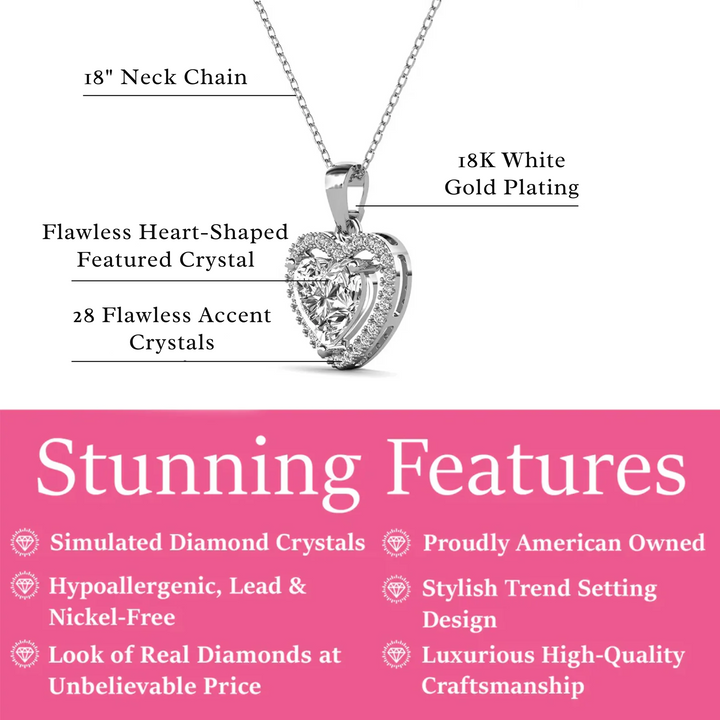 18" Neck Chain

18K White
Gold Plating

Flawless Heart-Shaped
Featured Crystal

28 Flawless Accent
Crystals

Stunning Features

Simulated Diamond Crystals

Hypoallergenic, Lead & Nickel-Free

Look of Real Diamonds at Unbelievable Price

Proudly American Owned

Stylish Trend Setting Design

Luxurious High-Quality Craftsmanship